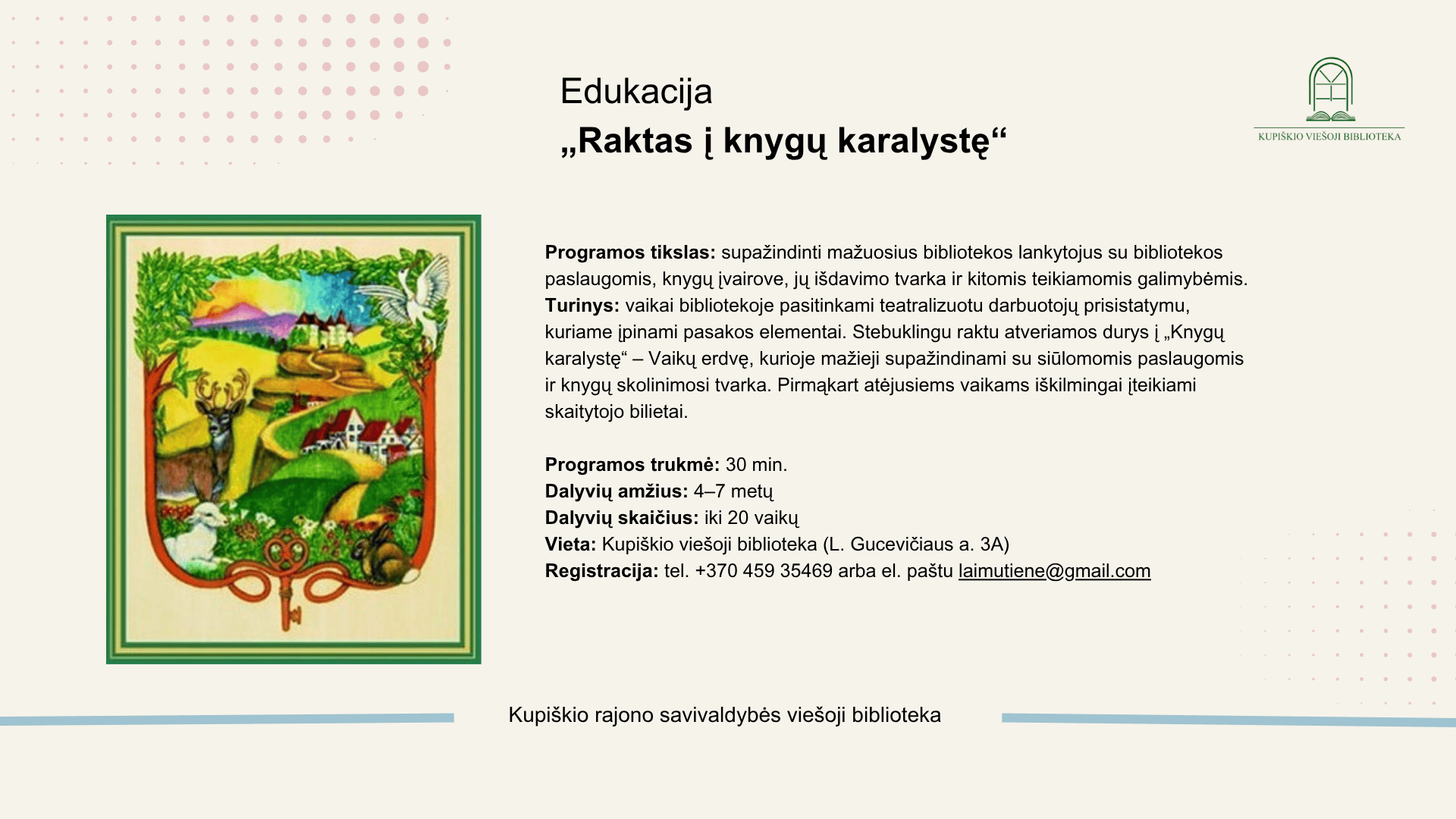 Edukacija
„Raktas į knygų karalystę“

KUPIŠKIO VIEŠOJI BIBLIOTEKA

Programos tikslas: supažindinti mažuosius bibliotekos lankytojus su bibliotekos paslaugomis, knygų įvairove, jų išdavimo tvarka ir kitomis teikiamomis galimybėmis.
Turinys: vaikai bibliotekoje pasitinkami teatralizuotu darbuotojų prisistatymu, kuriame įpinami pasakos elementai. Stebuklingu raktu atveriamos durys į „Knygų karalystę“ – Vaikų erdvę, kurioje mažieji supažindinami su siūlomomis paslaugomis ir knygų skolinimosi tvarka. Pirmąkart atėjusiems vaikams iškilmingai įteikiami skaitytojo bilietai.

Programos trukmė: 30 min.
Dalyvių amžius: 4–7 metų
Dalyvių skaičius: iki 20 vaikų
Vieta: Kupiškio viešoji biblioteka (L. Gucevičiaus a. 3A)
Registracija: tel. +370 459 35469 arba el. paštu laimutiene@gmail.com

Kupiškio rajono savivaldybės viešoji biblioteka